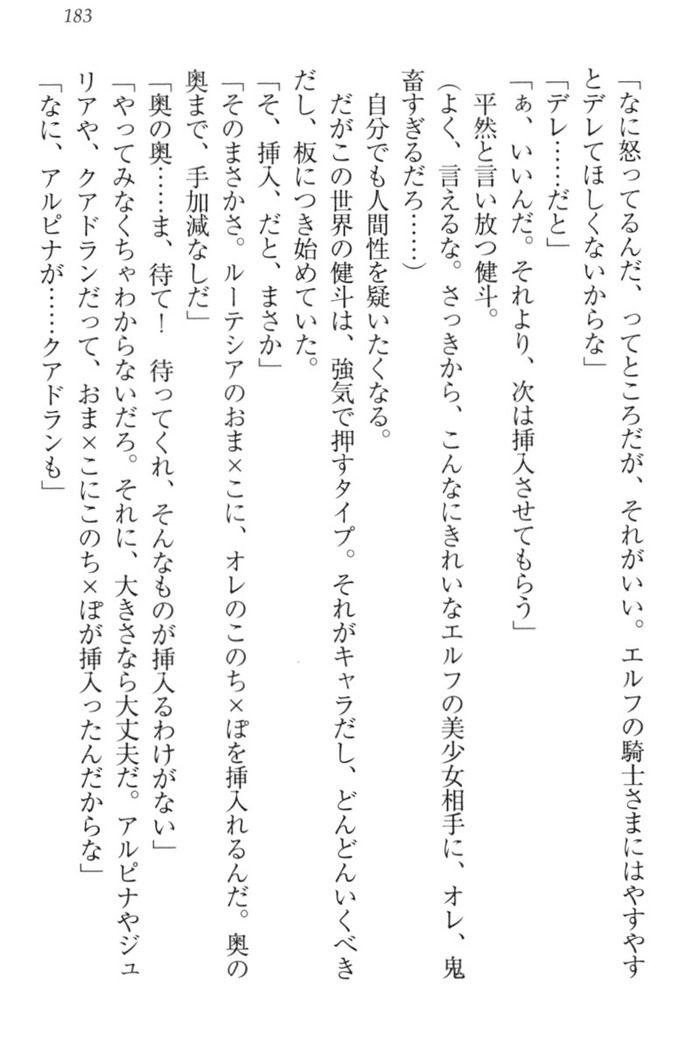 183

「なに怒ってるんだ、ってところだが、それがいい。エルフの騎士さまにはやすやすとデレてほしくないからな」

「デレ……だと」

「ぁ、いいんだ。それより、次は挿入させてもらう」

平然と言い放つ健斗。

（よく、言えるな。さっきから、こんなにきれいなエルフの美少女相手に、オレ、鬼畜すぎるだろ……）

自分でも人間性を疑いたくなる。

だがこの世界の健斗は、強気で押すタイプ。それがキャラだし、どんどんいくべきだし、板につき始めていた。

「そ、挿入、だと、まさか」

「そのまさかさ。ルーテシアのおま×こに、オレのこのち×ぽを挿入れるんだ。奥の奥まで、手加減なしだ」

「奥の奥……ま、待て！　待ってくれ、そんなものが挿入るわけがない」

「やってみなくちゃわからないだろ。それに、大きさなら大丈夫だ。アルピナやジュリアや、クアドランだって、おま×こにこのち×ぽが挿入ったんだからな」

「なに、アルピナが……クアドランも」